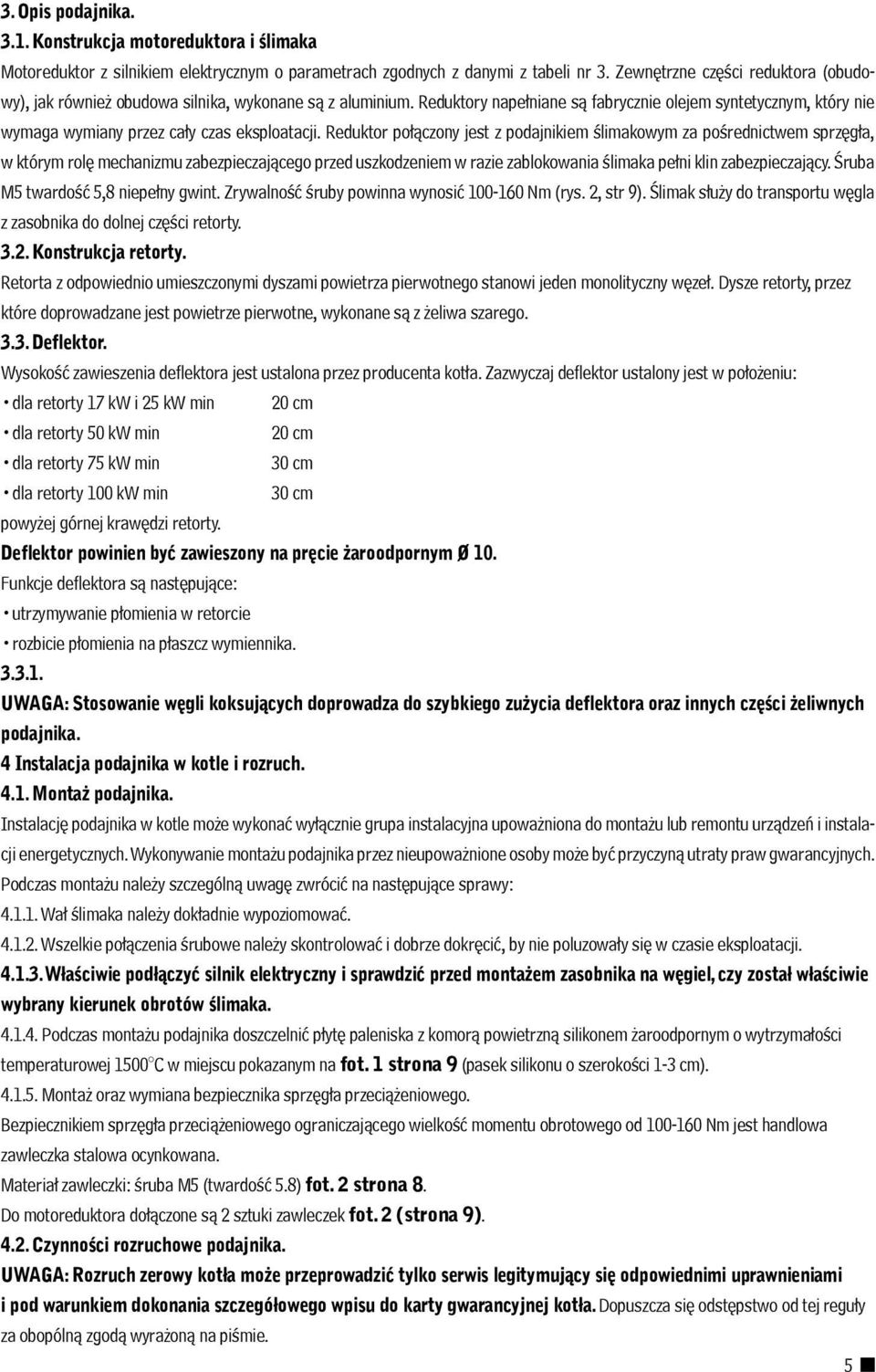 3. Opis podajnika.

3.1. Konstrukcja motoreduktora i ślimaka

Motoreduktor z silnikiem elektrycznym o parametrach zgodnych z danymi z tabeli nr 3. Zewnętrzne części reduktora (obudowy), jak również obudowa silnika, wykonane są z aluminium. Reduktory napełniane są fabrycznie olejem syntetycznym, który nie wymaga wymiany przez cały czas eksploatacji. Reduktor połączony jest z podajnikiem ślimakowym za pośrednictwem sprzęgła, w którym rolę mechanizmu zabezpieczającego przed uszkodzeniem w razie zablokowania ślimaka pełni klin zabezpieczający. Śruba M5 twardość 5,8 niepełny gwint. Zrywalność śruby powinna wynosić 100-160 Nm (rys. 2, str 9). Ślimak służy do transportu węgla z zasobnika do dolnej części retorty.

3.2. Konstrukcja retorty.

Retorta z odpowiednio umieszczonymi dyszami powietrza pierwotnego stanowi jeden monolityczny węzeł. Dysze retorty, przez które doprowadzane jest powietrze pierwotne, wykonane są z żeliwa szarego.

3.3. Deflektor.

Wysokość zawieszenia deflektora jest ustalona przez producenta kotła. Zazwyczaj deflektor ustalony jest w położeniu:

• dla retorty 17 kW i 25 kW min 20 cm

• dla retorty 50 kW min 20 cm

• dla retorty 75 kW min 30 cm

• dla retorty 100 kW min 30 cm

powyżej górnej krawędzi retorty.

Deflektor powinien być zawieszony na pręcie żaroodpornym Ø 10.

Funkcje deflektora są następujące:

• utrzymywanie płomienia w retorcie

• rozbicie płomienia na płaszcz wymiennika.

3.3.1.

UWAGA: Stosowanie węgli koksujących doprowadza do szybkiego zużycia deflektora oraz innych części żeliwnych podajnika.

4 Instalacja podajnika w kotle i rozruch.

4.1. Montaż podajnika.

Instalację podajnika w kotle może wykonać wyłącznie grupa instalacyjna upoważniona do montażu lub remontu urządzeń i instalacji energetycznych. Wykonywanie montażu podajnika przez nieupoważnione osoby może być przyczyną utraty praw gwarancyjnych. Podczas montażu należy szczególną uwagę zwrócić na następujące sprawy:

4.1.1. Wał ślimaka należy dokładnie wypoziomować.

4.1.2. Wszelkie połączenia śrubowe należy skontrolować i dobrze dokręcić, by nie poluzowały się w czasie eksploatacji.

4.1.3. Właściwie podłączyć silnik elektryczny i sprawdzić przed montażem zasobnika na węgiel, czy został właściwie wybrany kierunek obrotów ślimaka.

4.1.4. Podczas montażu podajnika doszczelnić płytę paleniska z komorą powietrzną silikonem żaroodpornym o wytrzymałości temperaturowej 1500°C w miejscu pokazanym na fot. 1 strona 9 (pasek silikonu o szerokości 1-3 cm).

4.1.5. Montaż oraz wymiana bezpiecznika sprzęgła przeciążeniowego.

Bezpiecznikiem sprzęgła przeciążeniowego ograniczającego wielkość momentu obrotowego od 100-160 Nm jest hartowana zawleczka stalowa ocynkowana.

Materiał zawleczki: śruba M5 (twardość 5.8) fot. 2 strona 8.

Do motoreduktora dołączone są 2 sztuki zawleczek fot. 2 (strona 9).

4.2. Czynności rozruchowe podajnika.

UWAGA: Rozruch zerowy kotła może przeprowadzić tylko serwis legitymujący się odpowiednimi uprawnieniami i pod warunkiem dokonania szczegółowego wpisu do karty gwarancyjnej kotła. Dopuszcza się odstępstwo od tej reguły za obopólną zgodą wyrażoną na piśmie.

5